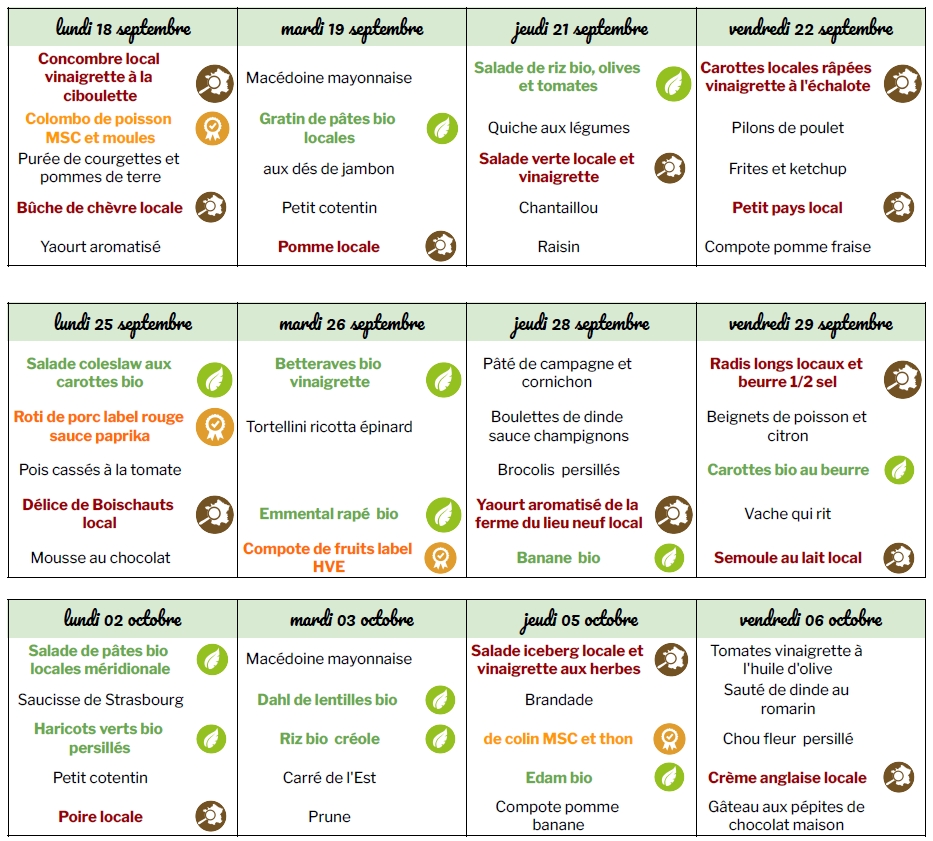 | lundi 18 septembre | mardi 19 septembre | jeudi 21 septembre | vendredi 22 septembre |
|---|---|---|---|
| Concombre local vinaigrette à la ciboulette | Macédoine mayonnaise | Salade de riz bio, olives et tomates | Carottes locales râpées vinaigrette à l'échalote |
| Colombo de poisson MSC et moules | Gratin de pâtes bio locales | Quiche aux légumes | Pilons de poulet |
| Purée de courgettes et pommes de terre | aux dés de jambon | Salade verte locale et vinaigrette | Frites et ketchup |
| Bûche de chèvre locale | Petit cotentin | Chantaillou | Petit pays local |
| Yaourt aromatisé | Pomme locale | Raisin | Compote pomme fraise |

| lundi 25 septembre | mardi 26 septembre | jeudi 28 septembre | vendredi 29 septembre |
|---|---|---|---|
| Salade coleslaw aux carottes bio | Betteraves bio vinaigrette | Pâté de campagne et cornichon | Radis longs locaux et beurre 1/2 sel |
| Roti de porc label rouge sauce paprika | Tortellini ricotta épinard | Boulettes de dinde sauce champignons | Beignets de poisson et citron |
| Pois cassés à la tomate | | Brocolis persillés | Carottes bio au beurre |
| Délice de Boischauts local | Emmental rapé bio | Yaourt aromatisé de la ferme du lieu neuf local | Vache qui rit |
| Mousse au chocolat | Compote de fruits label HVE | Banane bio | Semoule au lait local |

| lundi 02 octobre | mardi 03 octobre | jeudi 05 octobre | vendredi 06 octobre |
|---|---|---|---|
| Salade de pâtes bio locales méridionale | Macédoine mayonnaise | Salade iceberg locale et vinaigrette aux herbes | Tomates vinaigrette à l'huile d'olive |
| Saucisse de Strasbourg | Dahl de lentilles bio | Brandade | Sauté de dinde au romarin |
| Haricots verts bio persillés | Riz bio créole | de colin MSC et thon | Chou fleur persillé |
| Petit cotentin | Carré de l'Est | Edam bio | Crème anglaise locale |
| Poire locale | Prune | Compote pomme banane | Gâteau aux pépites de chocolat maison |